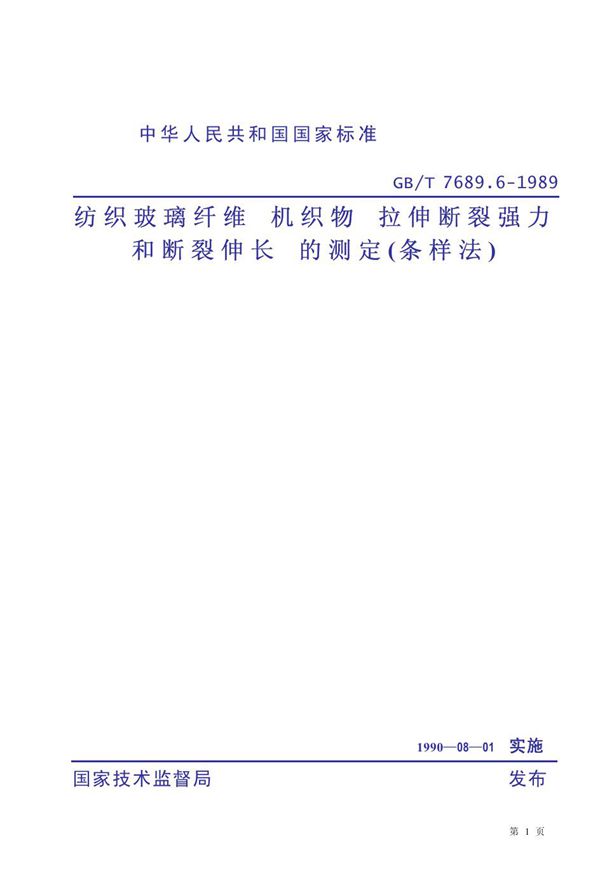 中华人民共和国国家标准

GB/T 7689.6-1989

纺织玻璃纤维 机织物 拉伸断裂强力和断裂伸长 的测定(条样法)

1990—08—01 实施

国家技术监督局 发布

第 1 页